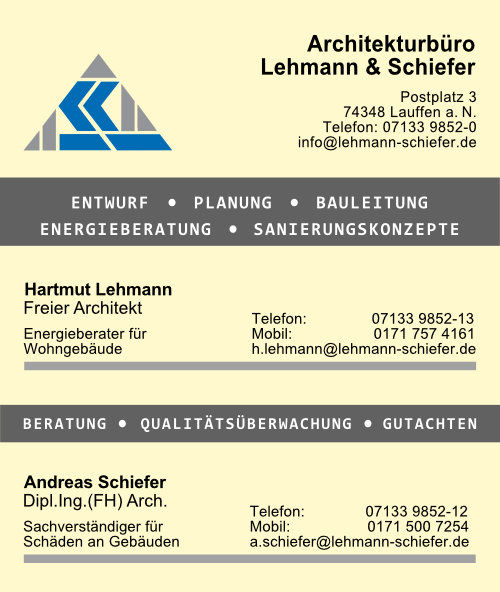 Architekturbüro
Lehmann & Schiefer

Postplatz 3
74348 Lauffen a. N.
Telefon: 07133 9852-0
info@lehmann-schiefer.de

ENTWURF • PLANUNG • BAULEITUNG
ENERGIEBERATUNG • SANIERUNGSKONZEPTE

Hartmut Lehmann
Freier Architekt

Energieberater für
Wohngebäude

Telefon: 07133 9852-13
Mobil: 0171 757 4161
h.lehmann@lehmann-schiefer.de

BERATUNG • QUALITÄTSÜBERWACHUNG • GUTACHTEN

Andreas Schiefer
Dipl.Ing.(FH) Arch.

Sachverständiger für
Schäden an Gebäuden

Telefon: 07133 9852-12
Mobil: 0171 500 7254
a.schiefer@lehmann-schiefer.de